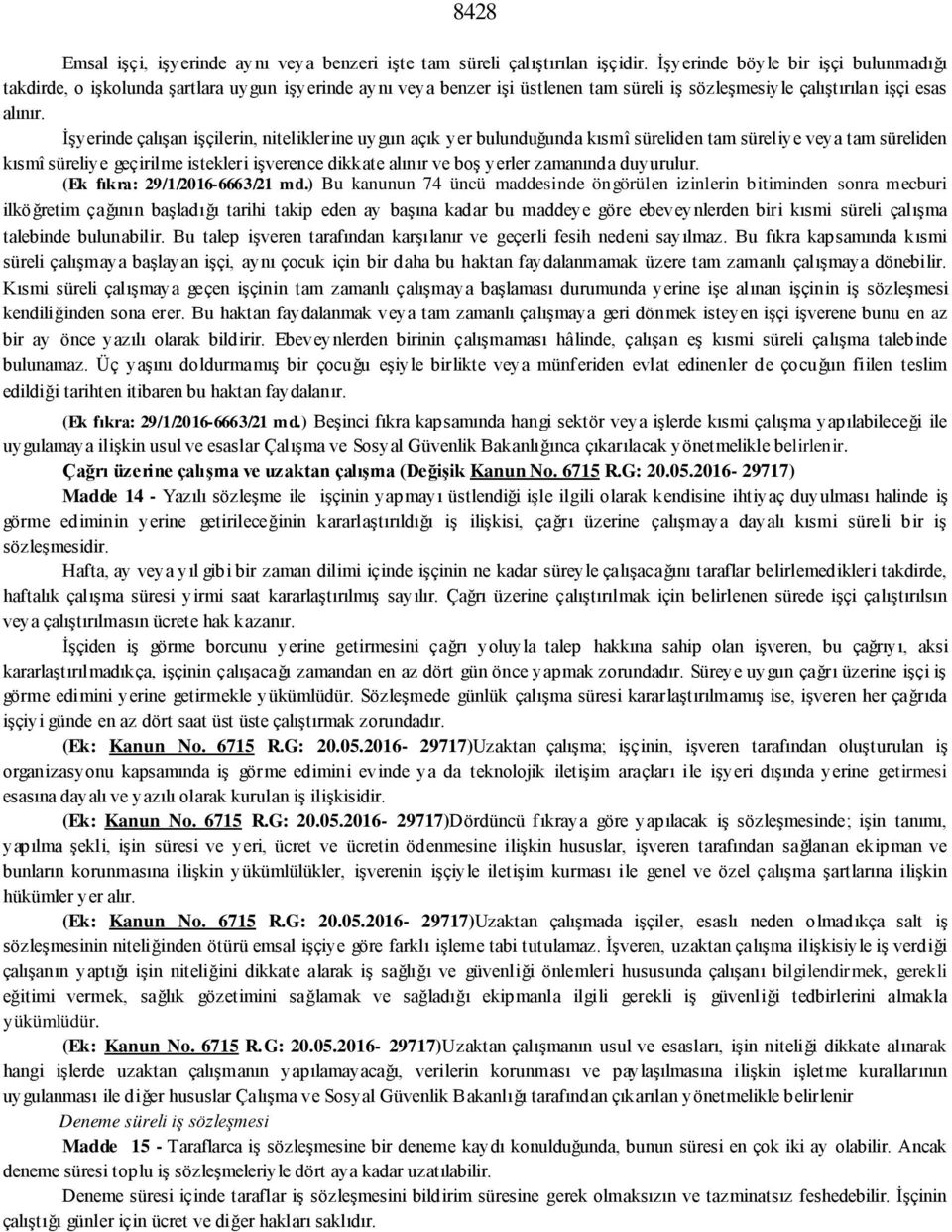 8428

Emsal işçi, işyerinde aynı veya benzeri işte tam süreli çalıştırılan işçidir. İşyerinde böyle bir işçi bulunmadığı takdirde, o işkolunda şartlara uygun işyerinde aynı veya benzer işi üstlenen tam süreli iş sözleşmesiyle çalıştırılan işçi esas alınır.

İşyerinde çalışan işçilerin, niteliklerine uygun açık yer bulunduğunda kısmî süreliden tam süreliye veya tam süreliden kısmî süreliye geçirilme istekleri işverence dikkate alınır ve boş yerler zamanında duyurulur.

(Ek fıkra: 29/1/2016-6663/21 md.) Bu kanunun 74 üncü maddesinde öngörülen izinlerin bitiminden sonra mecburi ilköğretim çağının başladığı tarihi takip eden ay başına kadar bu maddeye göre ebeveynlerden biri kısmi süreli çalışma talebinde bulunabilir. Bu talep işveren tarafından karşılanır ve geçerli fesih nedeni sayılmaz. Bu fıkra kapsamında kısmi süreli çalışmaya başlayan işçi, aynı çocuk için bir daha bu haktan faydalanmamak üzere tam zamanlı çalışmaya dönebilir. Kısmi süreli çalışmaya geçen işçinin tam zamanlı çalışmaya başlaması durumunda yerine işe alınan işçinin iş sözleşmesi kendiliğinden sona erer. Bu haktan faydalanmak veya tam zamanlı çalışmaya geri dönmek isteyen işçi işverene bunu en az bir ay önce yazılı olarak bildirir. Ebeveynlerden birinin çalışmaması hâlinde, çalışan eş kısmi süreli çalışma talebinde bulunamaz. Üç yaşını doldurmamış bir çocuğu eşiyle birlikte veya münferiden evlat edinenler de çocuğun fiilen teslim edildiği tarihten itibaren bu haktan faydalanır.

(Ek fıkra: 29/1/2016-6663/21 md.) Beşinci fıkra kapsamında hangi sektör veya işlerde kısmi çalışma yapılabileceği ile uygulamaya ilişkin usul ve esaslar Çalışma ve Sosyal Güvenlik Bakanlığınca çıkarılacak yönetmelikle belirlenir.

Çağrı üzerine çalışma ve uzaktan çalışma (Değişik Kanun No. 6715 R.G: 20.05.2016- 29717)

Madde 14 - Yazılı sözleşme ile işçinin yapmayı üstlendiği işle ilgili olarak kendisine ihtiyaç duyulması halinde iş görme ediminin yerine getirileceğinin kararlaştırıldığı iş ilişkisi, çağrı üzerine çalışmaya dayalı kısmi süreli bir iş sözleşmesidir.

Hafta, ay veya yıl gibi bir zaman dilimi içinde işçinin ne kadar süreyle çalışacağını taraflar belirlemedikleri takdirde, haftalık çalışma süresi yirmi saat kararlaştırılmış sayılır. Çağrı üzerine çalıştırılmak için belirlenen sürede işçi çalıştırılsın veya çalıştırılmasın ücrete hak kazanır.

İşçiden iş görme borcunu yerine getirmesini çağrı yoluyla talep hakkına sahip olan işveren, bu çağrıyı, aksi kararlaştırılmadıkça, işçinin çalışacağı zamandan en az dört gün önce yapmak zorundadır. Süreye uygun çağrı üzerine işçi iş görme edimini yerine getirmekle yükümlüdür. Sözleşmede günlük çalışma süresi kararlaştırılmamış ise, işveren her çağrıda işçiyi günde en az dört saat üst üste çalıştırmak zorundadır.

(Ek: Kanun No. 6715 R.G: 20.05.2016- 29717)Uzaktan çalışma; işçinin, işveren tarafından oluşturulan iş organizasyonu kapsamında iş görme edimini evinde ya da teknolojik iletişim araçları ile işyeri dışında yerine getirmesi esasına dayalı ve yazılı olarak kurulan iş ilişkisidir.

(Ek: Kanun No. 6715 R.G: 20.05.2016- 29717)Dördüncü fıkraya göre yapılacak iş sözleşmesinde; işin tanımı, yapılma şekli, işin süresi ve yeri, ücret ve ücretin ödenmesine ilişkin hususlar, işveren tarafından sağlanan ekipman ve bunların korunmasına ilişkin yükümlülükler, işverenin işçiyle iletişim kurması ile genel ve özel çalışma şartlarına ilişkin hükümler yer alır.

(Ek: Kanun No. 6715 R.G: 20.05.2016- 29717)Uzaktan çalışmada işçiler, esaslı neden olmadıkça salt iş sözleşmesinin niteliğinden ötürü emsal işçiye göre farklı işleme tabi tutulamaz. İşveren, uzaktan çalışma ilişkisiyle iş verdiği çalışanın yaptığı işin niteliğini dikkate alarak iş sağlığı ve güvenliği önlemleri hususunda çalışanı bilgilendirmek, gerekli eğitimi vermek, sağlık gözetimini sağlamak ve sağladığı ekipmanla ilgili gerekli iş güvenliği tedbirlerini almakla yükümlüdür.

(Ek: Kanun No. 6715 R.G: 20.05.2016- 29717)Uzaktan çalışmanın usul ve esasları, işin niteliği dikkate alınarak hangi işlerde uzaktan çalışmanın yapılamayacağı, verilerin korunması ve paylaşılmasına ilişkin işletme kurallarının uygulanması ile diğer hususlar Çalışma ve Sosyal Güvenlik Bakanlığı tarafından çıkarılan yönetmelikle belirlenir

Deneme süreli iş sözleşmesi

Madde 15 - Taraflarca iş sözleşmesine bir deneme kaydı konulduğunda, bunun süresi en çok iki ay olabilir. Ancak deneme süresi toplu iş sözleşmeleriyle dört aya kadar uzatılabilir.

Deneme süresi içinde taraflar iş sözleşmesini bildirim süresine gerek olmaksızın ve tazminatsız feshedebilir. İşçinin çalıştığı günler için ücret ve diğer hakları saklıdır.